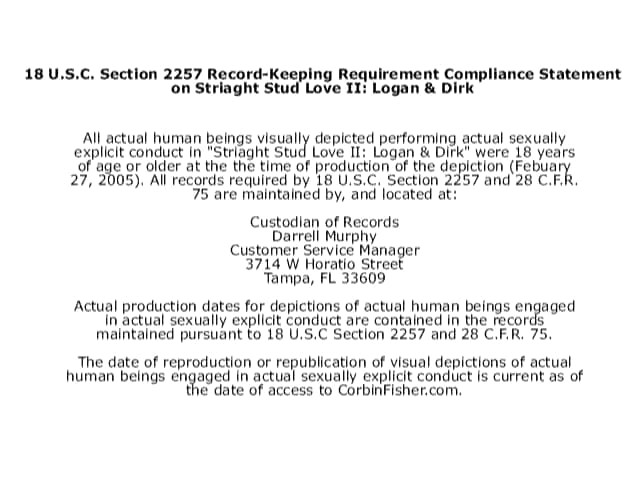 18 U.S.C. Section 2257 Record-Keeping Requirement Compliance Statement on Striaght Stud Love II: Logan & Dirk

All actual human beings visually depicted performing actual sexually explicit conduct in "Striaght Stud Love II: Logan & Dirk" were 18 years of age or older at the the time of production of the depiction (Febuary 27, 2005). All records required by 18 U.S.C. Section 2257 and 28 C.F.R. 75 are maintained by, and located at:

Custodian of Records
Darrell Murphy
Customer Service Manager
3714 W Horatio Street
Tampa, FL 33609

Actual production dates for depictions of actual human beings engaged in actual sexually explicit conduct are contained in the records maintained pursuant to 18 U.S.C Section 2257 and 28 C.F.R. 75.

The date of reproduction or republication of visual depictions of actual human beings engaged in actual sexually explicit conduct is current as of the date of access to CorbinFisher.com.